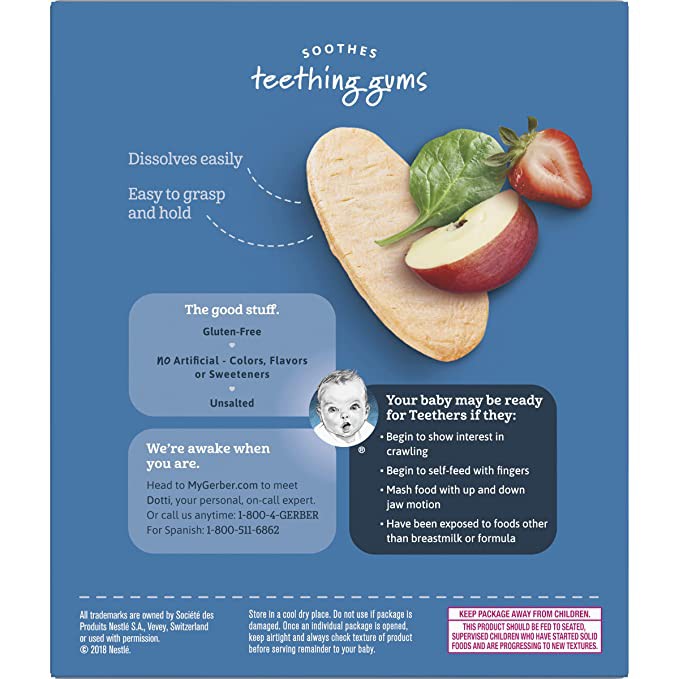 SOOTHES
teething gums

Dissolves easily

Easy to grasp and hold

The good stuff.

Gluten-Free

NO Artificial - Colors, Flavors or Sweeteners

Unsalted

We're awake when you are.

Head to MyGerber.com to meet Dotti, your personal, on-call expert. Or call us anytime: 1-800-4-GERBER For Spanish: 1-800-511-6862

®

Your baby may be ready for Teethers if they:

• Begin to show interest in crawling
• Begin to self-feed with fingers
• Mash food with up and down jaw motion
• Have been exposed to foods other than breastmilk or formula

All trademarks are owned by Société des Produits Nestlé S.A., Vevey, Switzerland or used with permission. © 2018 Nestlé.

Store in a cool dry place. Do not use if package is damaged. Once an individual package is opened, keep airtight and always check texture of product before serving remainder to your baby.

KEEP PACKAGE AWAY FROM CHILDREN.
THIS PRODUCT SHOULD BE FED TO SEATED, SUPERVISED CHILDREN WHO HAVE STARTED SOLID FOODS AND ARE PROGRESSING TO NEW TEXTURES.